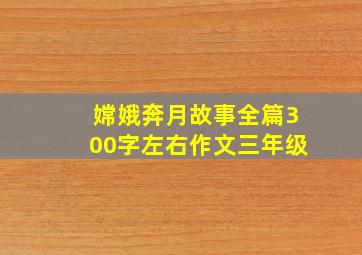 嫦娥奔月故事全篇300字左右作文三年级